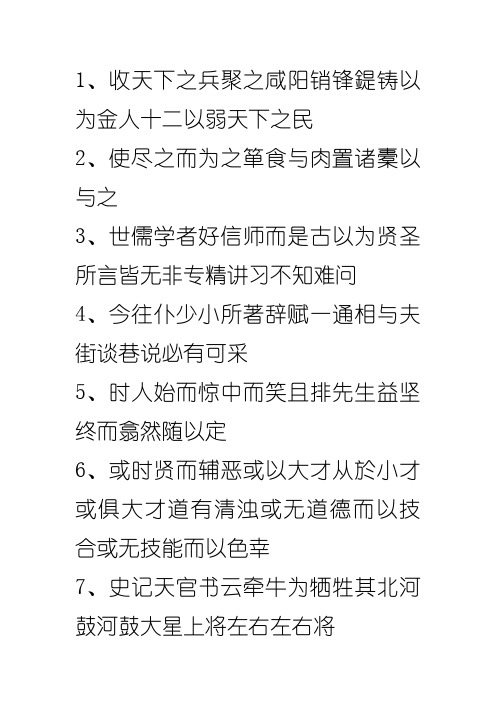 1、收天下之兵聚之咸阳销锋鍉铸以为金人十二以弱天下之民
2、使尽之而为之箪食与肉置诸橐以与之
3、世儒学者好信师而是古以为贤圣所言皆无非专精讲习不知难问
4、今往仆少小所著辞赋一通相与夫街谈巷说必有可采
5、时人始而惊中而笑且排先生益坚终而翕然随以定
6、或时贤而辅恶或以大才从於小才或俱大才道有清浊或无道德而以技合或无技能而以色幸
7、史记天官书云牵牛为牺牲其北河鼓河鼓大星上将左右左右将